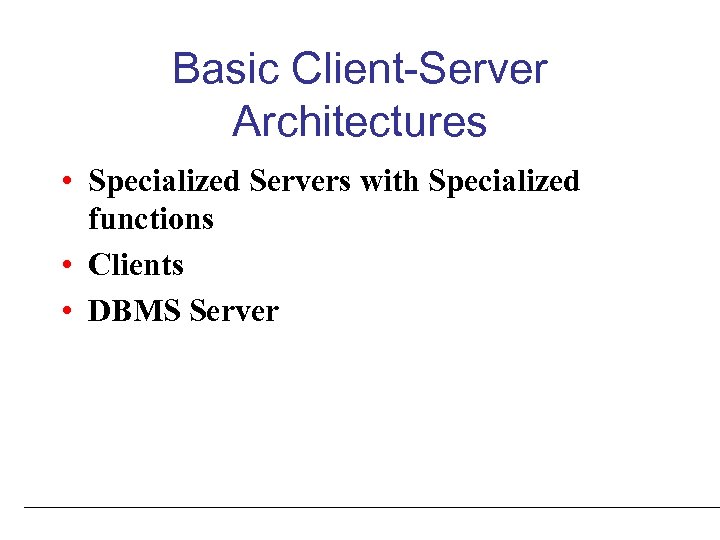 Basic Client-Server Architectures

• Specialized Servers with Specialized functions
• Clients
• DBMS Server